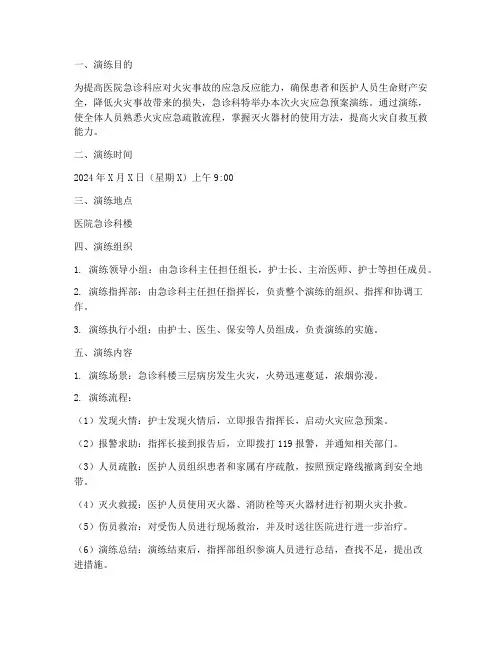 一、演练目的

为提高医院急诊科应对火灾事故的应急反应能力，确保患者和医护人员生命财产安全，降低火灾事故带来的损失，急诊科特举办本次火灾应急预案演练。通过演练，使全体人员熟悉火灾应急疏散流程，掌握灭火器材的使用方法，提高火灾自救互救能力。

二、演练时间

2024 年 X 月 X 日（星期 X）上午 9:00

三、演练地点

医院急诊科楼

四、演练组织

1. 演练领导小组：由急诊科主任担任组长，护士长、主治医师、护士等担任成员。

2. 演练指挥部：由急诊科主任担任指挥长，负责整个演练的组织、指挥和协调工作。

3. 演练执行小组：由护士、医生、保安等人员组成，负责演练的实施。

五、演练内容

1. 演练场景：急诊科楼三层病房发生火灾，火势迅速蔓延，浓烟弥漫。

2. 演练流程：

（1）发现火情：护士发现火情后，立即报告指挥长，启动火灾应急预案。

（2）报警求助：指挥长接到报告后，立即拨打 119 报警，并通知相关部门。

（3）人员疏散：医护人员组织患者和家属有序疏散，按照预定路线撤离到安全地带。

（4）灭火救援：医护人员使用灭火器、消防栓等灭火器材进行初期火灾扑救。

（5）伤员救治：对受伤人员进行现场救治，并及时送往医院进行进一步治疗。

（6）演练总结：演练结束后，指挥部组织参演人员进行总结，查找不足，提出改进措施。